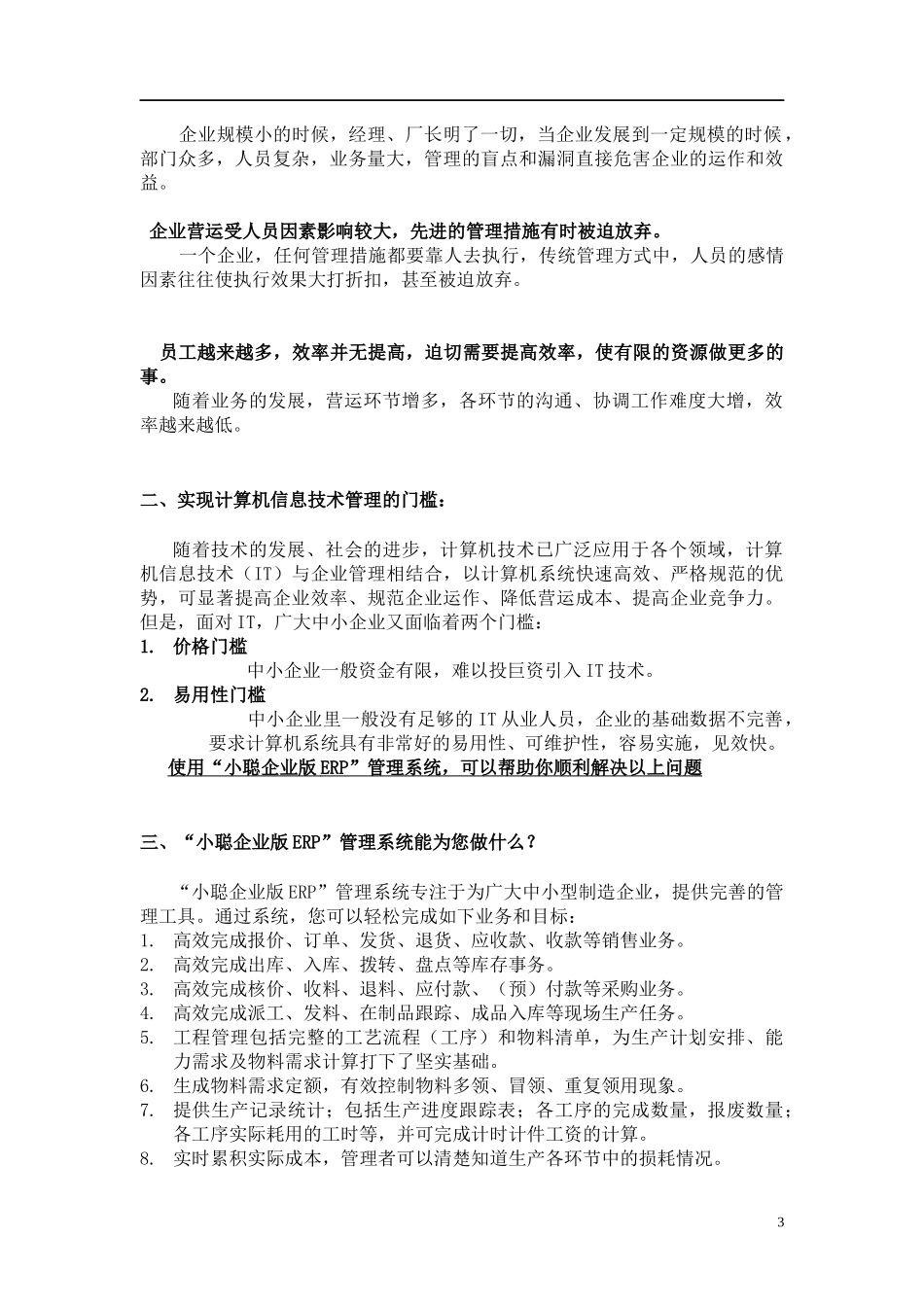 企业规模小的时候，经理、厂长明了一切，当企业发展到一定规模的时候，部门众多，人员复杂，业务量大，管理的盲点和漏洞直接危害企业的运作和效益。

企业营运受人员因素影响较大，先进的管理措施有时被迫放弃。

一个企业，任何管理措施都要靠人去执行，传统管理方式中，人员的感情因素往往使执行效果大打折扣，甚至被迫放弃。

员工越来越多，效率并无提高，迫切需要提高效率，使有限的资源做更多的事。

随着业务的发展，营运环节增多，各环节的沟通、协调工作难度大增，效率越来越低。

二、实现计算机信息技术管理的门槛：

随着技术的发展、社会的进步，计算机技术已广泛应用于各个领域，计算机信息技术（IT）与企业管理相结合，以计算机系统快速高效、严格规范的优势，可显著提高企业效率、规范企业运作、降低营运成本、提高企业竞争力。但是，面对IT，广大中小企业又面临着两个门槛：

1. 价格门槛

中小企业一般资金有限，难以投巨资引入IT技术。

2. 易用性门槛

中小企业里一般没有足够的IT从业人员，企业的基础数据不完善，要求计算机系统具有非常好的易用性、可维护性，容易实施，见效快。

使用“小聪企业版ERP”管理系统，可以帮助你顺利解决以上问题

三、“小聪企业版ERP”管理系统能为您做什么？

“小聪企业版ERP”管理系统专注于为广大中小型制造企业，提供完善的管理工具。通过系统，您可以轻松完成如下业务和目标：
1. 高效完成报价、订单、发货、退货、应收款、收款等销售业务。
2. 高效完成出库、入库、拨转、盘点等库存事务。
3. 高效完成核价、收料、退料、应付款、（预）付款等采购业务。
4. 高效完成派工、发料、在制品跟踪、成品入库等现场生产任务。
5. 工程管理包括完整的工艺流程（工序）和物料清单，为生产计划安排、能力需求及物料需求计算打下了坚实基础。
6. 生成物料需求定额，有效控制物料多领、冒领、重复领用现象。
7. 提供生产记录统计；包括生产进度跟踪表；各工序的完成数量，报废数量；各工序实际耗用的工时等，并可完成计时计件工资的计算。
8. 实时累积实际成本，管理者可以清楚知道生产各环节中的损耗情况。

3